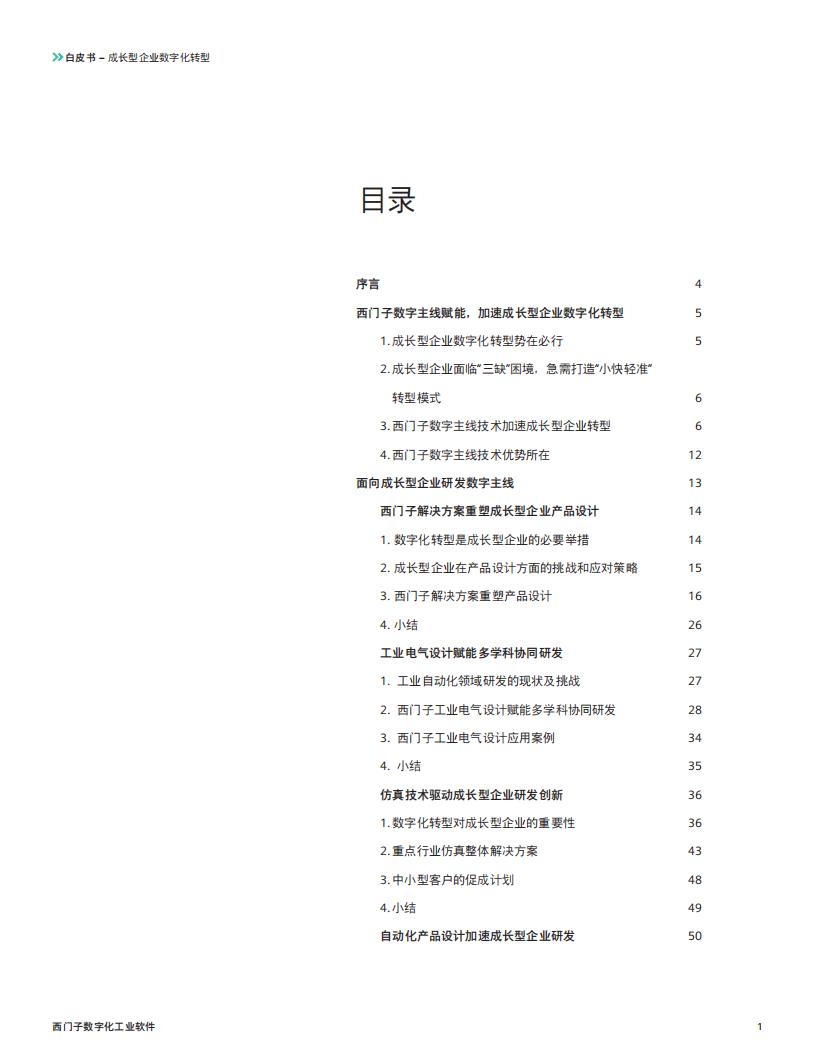 白皮书 – 成长型企业数字化转型

目录

序言 4
西门子数字主线赋能，加速成长型企业数字化转型 5
1. 成长型企业数字化转型势在必行 5
2. 成长型企业面临“三缺”困境，急需打造“小快轻准”转型模式 6
3. 西门子数字主线技术加速成长型企业转型 6
4. 西门子数字主线技术优势所在 12
面向成长型企业研发数字主线 13
西门子解决方案重塑成长型企业产品设计 14
1. 数字化转型是成长型企业的必要举措 14
2. 成长型企业在产品设计方面的挑战和应对策略 15
3. 西门子解决方案重塑产品设计 16
4. 小结 26
工业电气设计赋能多学科协同研发 27
1. 工业自动化领域研发的现状及挑战 27
2. 西门子工业电气设计赋能多学科协同研发 28
3. 西门子工业电气设计应用案例 34
4. 小结 35
仿真技术驱动成长型企业研发创新 36
1. 数字化转型对成长型企业的重要性 36
2. 重点行业仿真整体解决方案 43
3. 中小型客户的促成计划 48
4. 小结 49
自动化产品设计加速成长型企业研发 50

西门子数字化工业软件 1